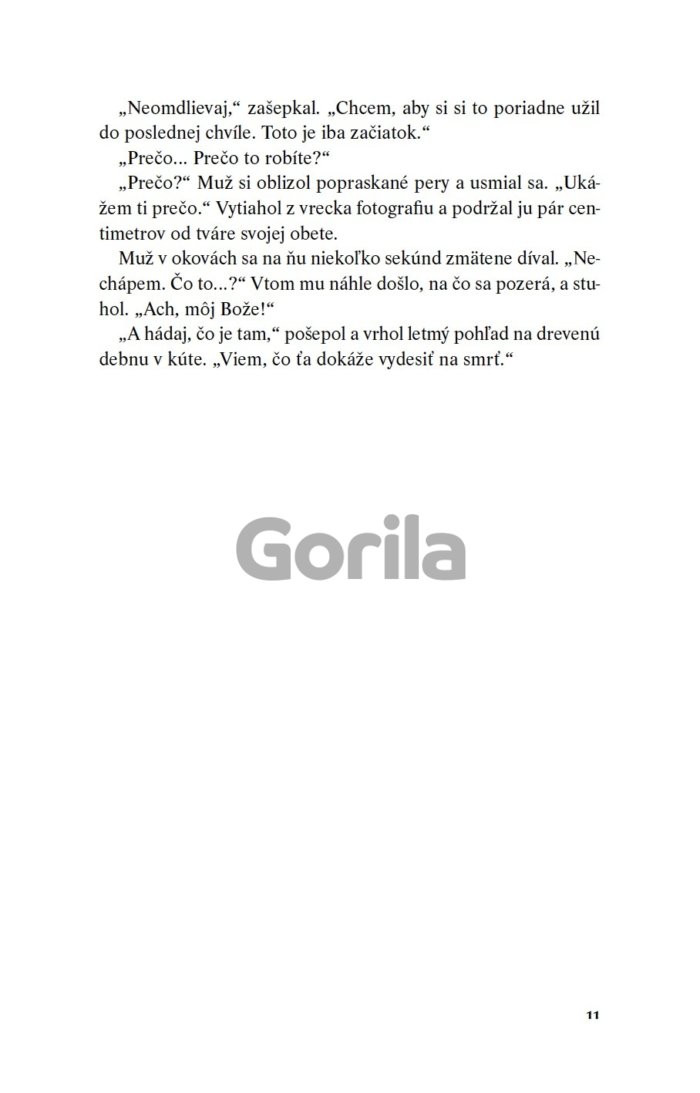 „Neomdlievaj,“ zašepkal. „Chcem, aby si si to poriadne užil do poslednej chvíle. Toto je iba začiatok.“

„Prečo... Prečo to robíte?“

„Prečo?“ Muž si oblizol popraskané pery a usmial sa. „Ukážem ti prečo.“ Vytiahol z vrecka fotografiu a podržal ju pár centimetrov od tváre svojej obete.

Muž v okovách sa na ňu niekoľko sekúnd zmätene díval. „Nechápem. Čo to...?“ Vtom mu náhle došlo, na čo sa pozerá, a stuhol. „Ach, môj Bože!“

„A hádaj, čo je tam,“ pošepol a vrhol letmý pohľad na drevenú debnu v kúte. „Viem, čo ťa dokáže vydesiť na smrť.“

Gorila

11